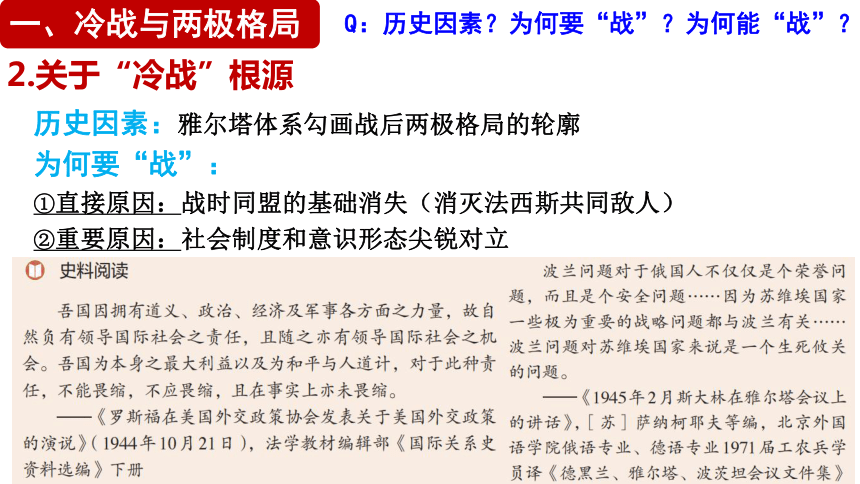 一、冷战与两极格局

Q：历史因素？为何要“战”？为何能“战”？

2.关于“冷战”根源

历史因素：雅尔塔体系勾画战后两极格局的轮廓

为何要“战”：

①直接原因：战时同盟的基础消失（消灭法西斯共同敌人）

②重要原因：社会制度和意识形态尖锐对立

史料阅读

吾国因拥有道义、政治、经济及军事各方面之力量，故自然负有领导国际社会之责任，且随之亦有领导国际社会之机会。吾国为本身之最大利益以及为和平与人道计，对于此种责任，不能畏缩，不应畏缩，且在事实上亦未畏缩。

——《罗斯福在美国外交政策协会发表关于美国外交政策的演说》（1944年10月21日），法学教材编辑部《国际关系史资料选编》下册

波兰问题对于俄国人不仅仅是个荣誉问题，而且是个安全问题……因为苏维埃国家一些极为重要的战略问题都与波兰有关……波兰问题对苏维埃国家来说是一个生死攸关的问题。

——《1945年2月斯大林在雅尔塔会议上的讲话》，［苏］萨纳柯耶夫等编，北京外国语学院俄语专业、德语专业1971届工农兵学员译《德黑兰、雅尔塔、波茨坦会议文件集》